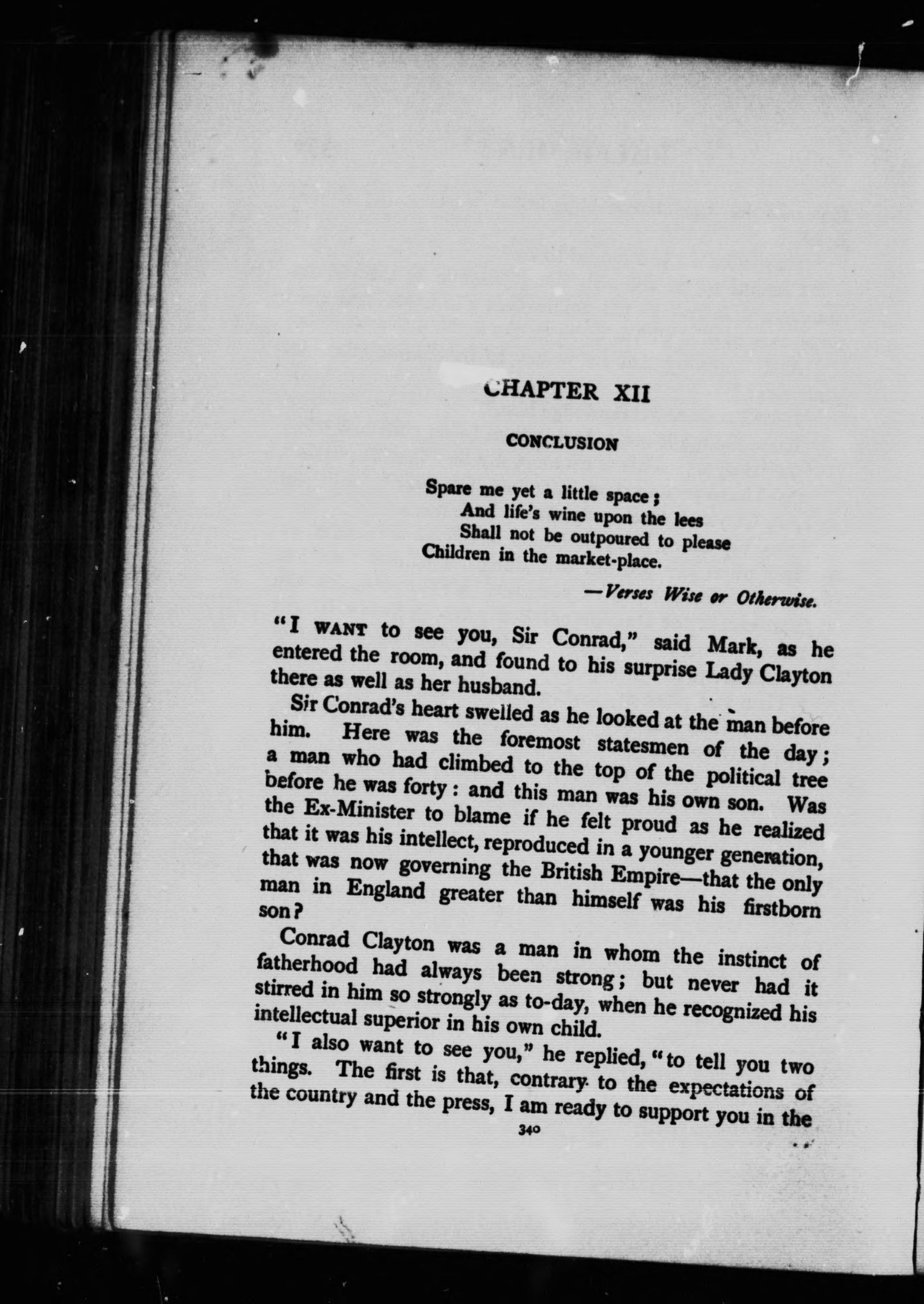 CHAPTER XII

CONCLUSION

Spare me yet a little space;
And life's wine upon the lees
Shall not be outpoured to please
Children in the market-place.

—Verses Wise or Otherwise.

"I WANT to see you, Sir Conrad," said Mark, as he entered the room, and found to his surprise Lady Clayton there as well as her husband.

Sir Conrad's heart swelled as he looked at the man before him. Here was the foremost statesmen of the day; a man who had climbed to the top of the political tree before he was forty: and this man was his own son. Was the Ex-Minister to blame if he felt proud as he realized that it was his intellect, reproduced in a younger generation, that was now governing the British Empire—that the only man in England greater than himself was his firstborn son?

Conrad Clayton was a man in whom the instinct of fatherhood had always been strong; but never had it stirred in him so strongly as to-day, when he recognized his intellectual superior in his own child.

"I also want to see you," he replied, "to tell you two things. The first is that, contrary to the expectations of the country and the press, I am ready to support you in the

340